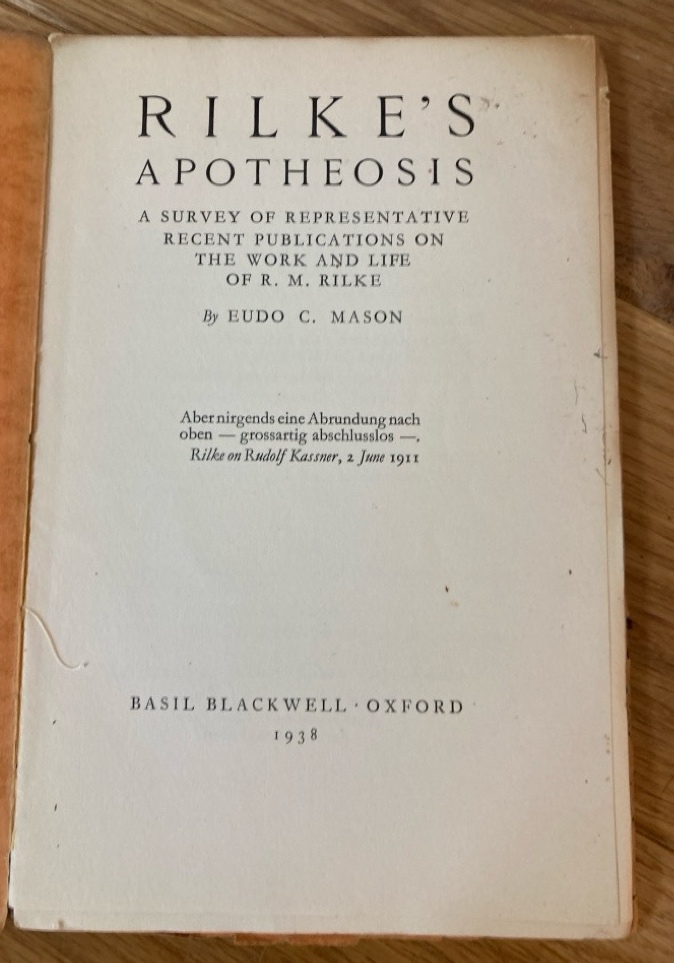 RILKE'S
APOTHEOSIS

A SURVEY OF REPRESENTATIVE
RECENT PUBLICATIONS ON
THE WORK AND LIFE
OF R. M. RILKE

By EUDO C. MASON

Aber nirgends eine Abrundung nach
oben — grossartig abschlusslos —.
Rilke on Rudolf Kassner, 2 June 1911

BASIL BLACKWELL · OXFORD
1938